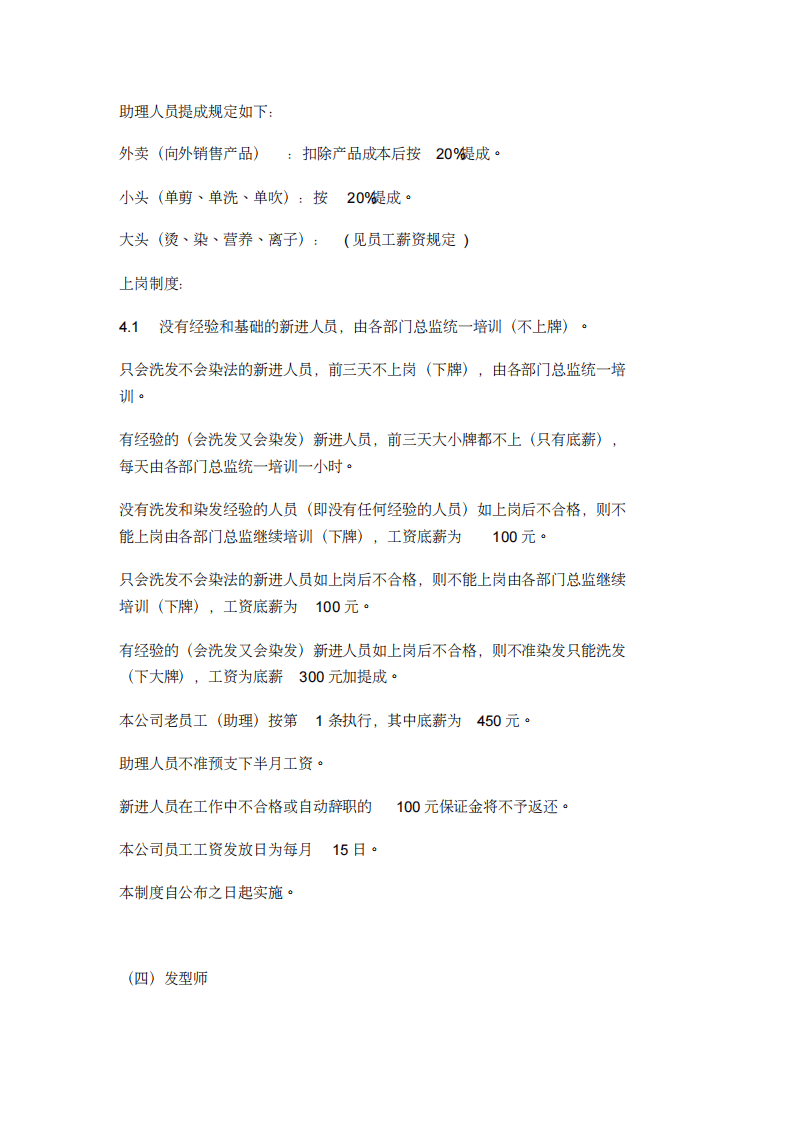 助理人员提成规定如下：

外卖（向外销售产品）：扣除产品成本后按20%提成。

小头（单剪、单洗、单吹）：按20%提成。

大头（烫、染、营养、离子）：(见员工薪资规定)

上岗制度:

4.1 没有经验和基础的新进人员，由各部门总监统一培训（不上牌）。

只会洗发不会染法的新进人员，前三天不上岗（下牌），由各部门总监统一培训。

有经验的（会洗发又会染发）新进人员，前三天大小牌都不上（只有底薪），每天由各部门总监统一培训一小时。

没有洗发和染发经验的人员（即没有任何经验的人员）如上岗后不合格，则不能上岗由各部门总监继续培训（下牌），工资底薪为100元。

只会洗发不会染法的新进人员如上岗后不合格，则不能上岗由各部门总监继续培训（下牌），工资底薪为100元。

有经验的（会洗发又会染发）新进人员如上岗后不合格，则不准染发只能洗发（下大牌），工资为底薪300元加提成。

本公司老员工（助理）按第1条执行，其中底薪为450元。

助理人员不准预支下半月工资。

新进人员在工作中不合格或自动辞职的100元保证金将不予返还。

本公司员工工资发放日为每月15日。

本制度自公布之日起实施。

（四）发型师